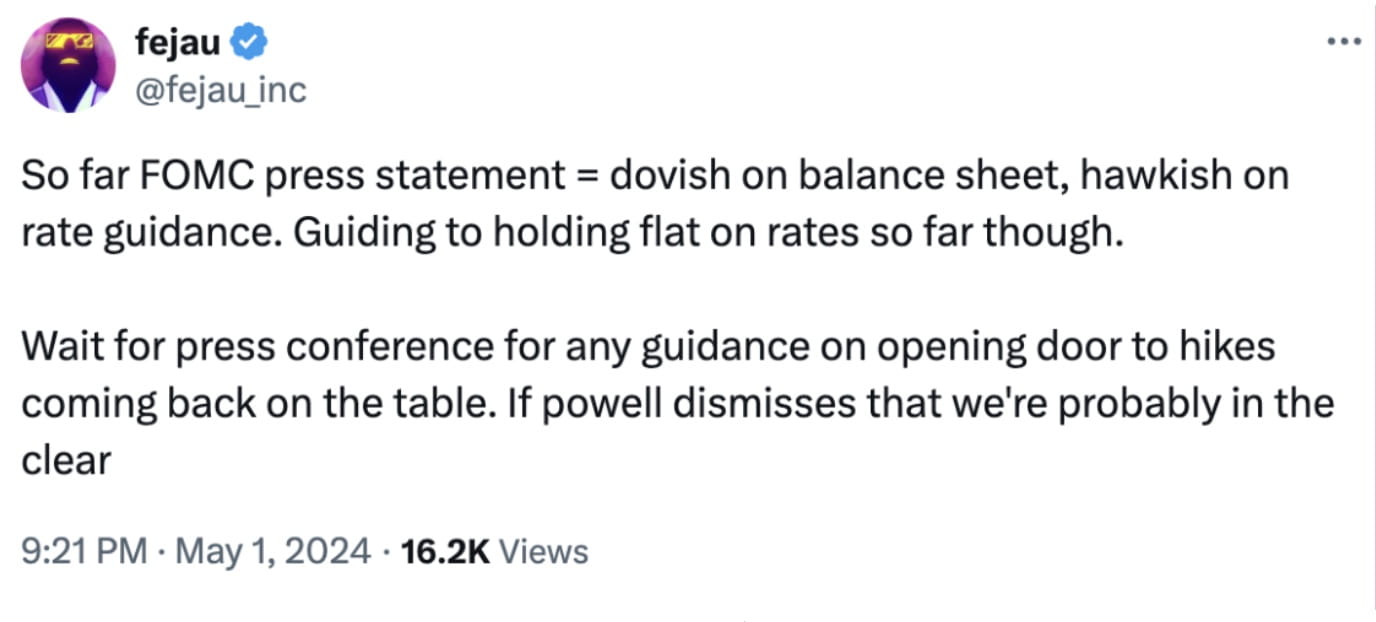 fejau
@fejau_inc

So far FOMC press statement = dovish on balance sheet, hawkish on rate guidance. Guiding to holding flat on rates so far though.

Wait for press conference for any guidance on opening door to hikes coming back on the table. If powell dismisses that we're probably in the clear

9:21 PM · May 1, 2024 · 16.2K Views